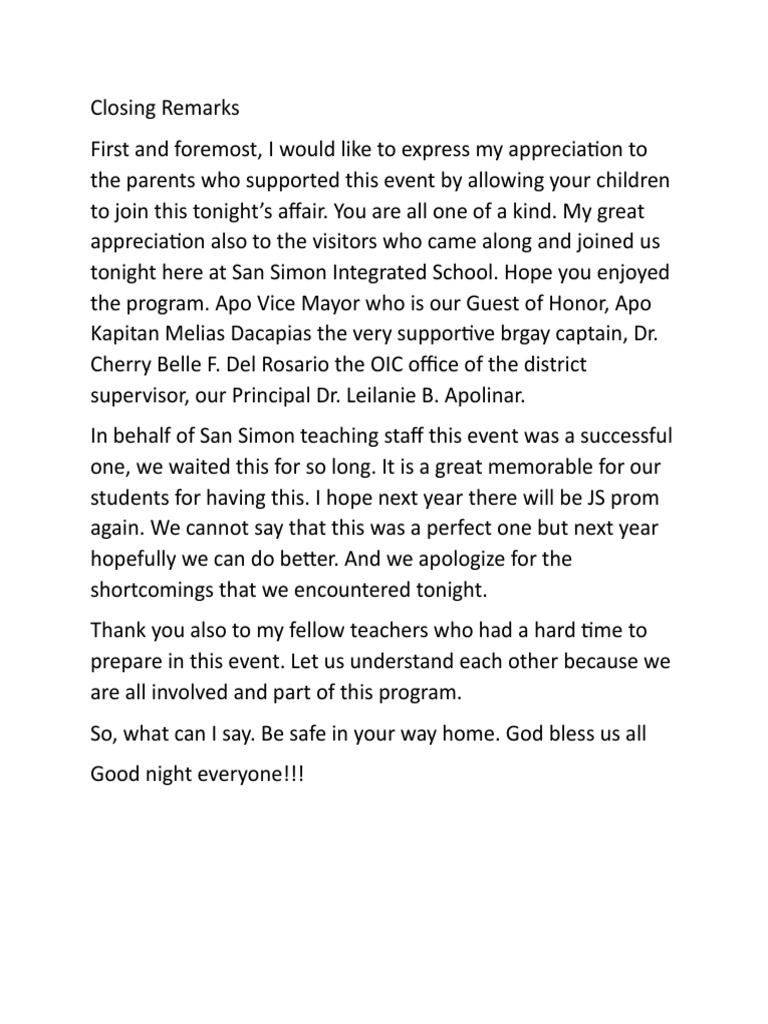 Closing Remarks

First and foremost, I would like to express my appreciation to the parents who supported this event by allowing your children to join this tonight's affair. You are all one of a kind. My great appreciation also to the visitors who came along and joined us tonight here at San Simon Integrated School. Hope you enjoyed the program. Apo Vice Mayor who is our Guest of Honor, Apo Kapitan Melias Dacapias the very supportive brgay captain, Dr. Cherry Belle F. Del Rosario the OIC office of the district supervisor, our Principal Dr. Leilanie B. Apolinar.

In behalf of San Simon teaching staff this event was a successful one, we waited this for so long. It is a great memorable for our students for having this. I hope next year there will be JS prom again. We cannot say that this was a perfect one but next year hopefully we can do better. And we apologize for the shortcomings that we encountered tonight.

Thank you also to my fellow teachers who had a hard time to prepare in this event. Let us understand each other because we are all involved and part of this program.

So, what can I say. Be safe in your way home. God bless us all

Good night everyone!!!